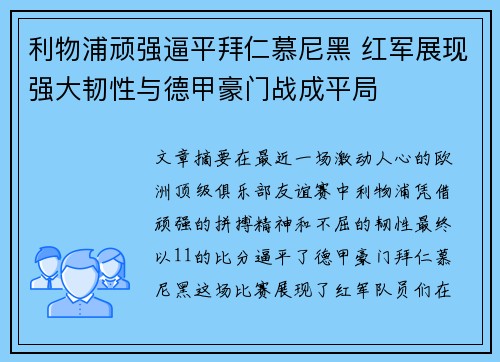 利物浦顽强逼平拜仁慕尼黑 红军展现强大韧性与德甲豪门战成平局

文章摘要在最近一场激动人心的欧洲顶级俱乐部友谊赛中利物浦凭借顽强的拼搏精神和不屈的韧性最终以11的比分逼平了德甲豪门拜仁慕尼黑这场比赛展现了红军队员们在